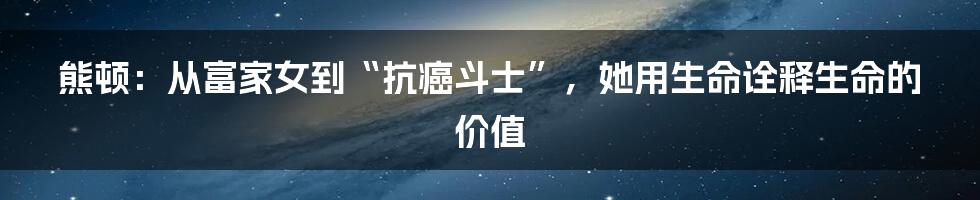 熊顿：从富家女到“抗癌斗士”，她用生命诠释生命的价值